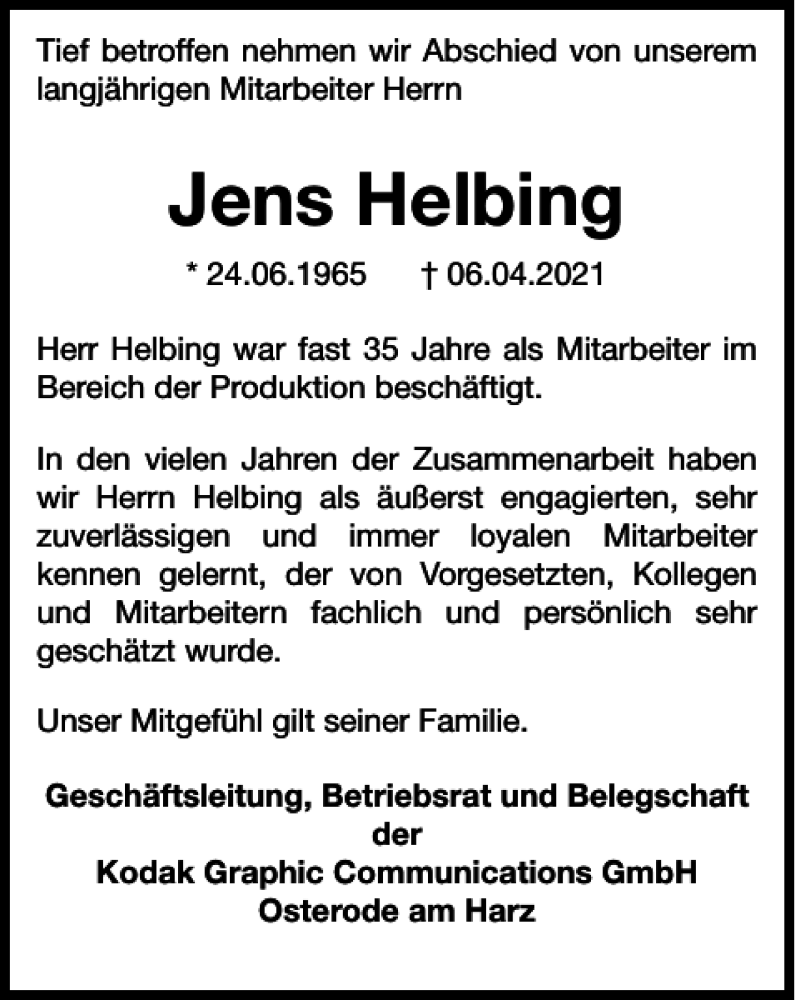 Tief betroffen nehmen wir Abschied von unserem langjährigen Mitarbeiter Herrn

Jens Helbing

* 24.06.1965 † 06.04.2021

Herr Helbing war fast 35 Jahre als Mitarbeiter im Bereich der Produktion beschäftigt.

In den vielen Jahren der Zusammenarbeit haben wir Herrn Helbing als äußerst engagierten, sehr zuverlässigen und immer loyalen Mitarbeiter kennen gelernt, der von Vorgesetzten, Kollegen und Mitarbeitern fachlich und persönlich sehr geschätzt wurde.

Unser Mitgefühl gilt seiner Familie.

Geschäftsleitung, Betriebsrat und Belegschaft der Kodak Graphic Communications GmbH Osterode am Harz